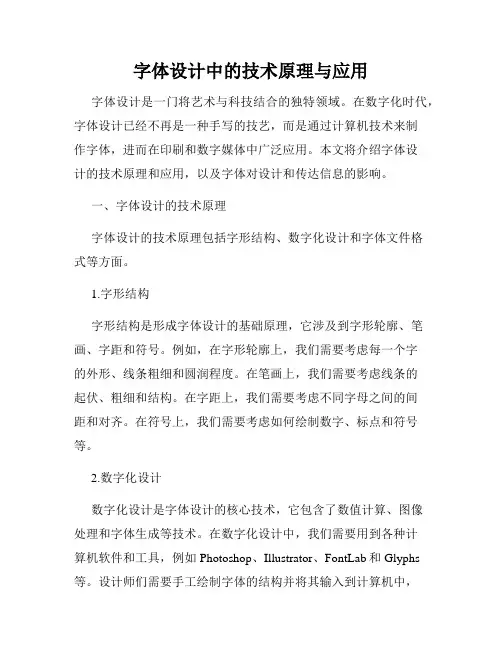 字体设计中的技术原理与应用

字体设计是一门将艺术与科技结合的独特领域。在数字化时代，字体设计已经不再是一种手写的技艺，而是通过计算机技术来制作字体，进而在印刷和数字媒体中广泛应用。本文将介绍字体设计的技术原理和应用，以及字体对设计和传达信息的影响。

一、字体设计的技术原理

字体设计的技术原理包括字形结构、数字化设计和字体文件格式等方面。

1.字形结构

字形结构是形成字体设计的基础原理，它涉及到字形轮廓、笔画、字距和符号。例如，在字形轮廓上，我们需要考虑每一个字的外形、线条粗细和圆润程度。在笔画上，我们需要考虑线条的起伏、粗细和结构。在字距上，我们需要考虑不同字母之间的间距和对齐。在符号上，我们需要考虑如何绘制数字、标点和符号等。

2.数字化设计

数字化设计是字体设计的核心技术，它包含了数值计算、图像处理和字体生成等技术。在数字化设计中，我们需要用到各种计算机软件和工具，例如 Photoshop、Illustrator、FontLab 和 Glyphs 等。设计师们需要手工绘制字体的结构并将其输入到计算机中，